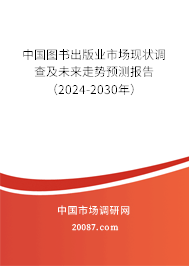 中国图书出版业市场现状调查及未来走势预测报告（2024-2030年）

中国市场调研网

20087.com